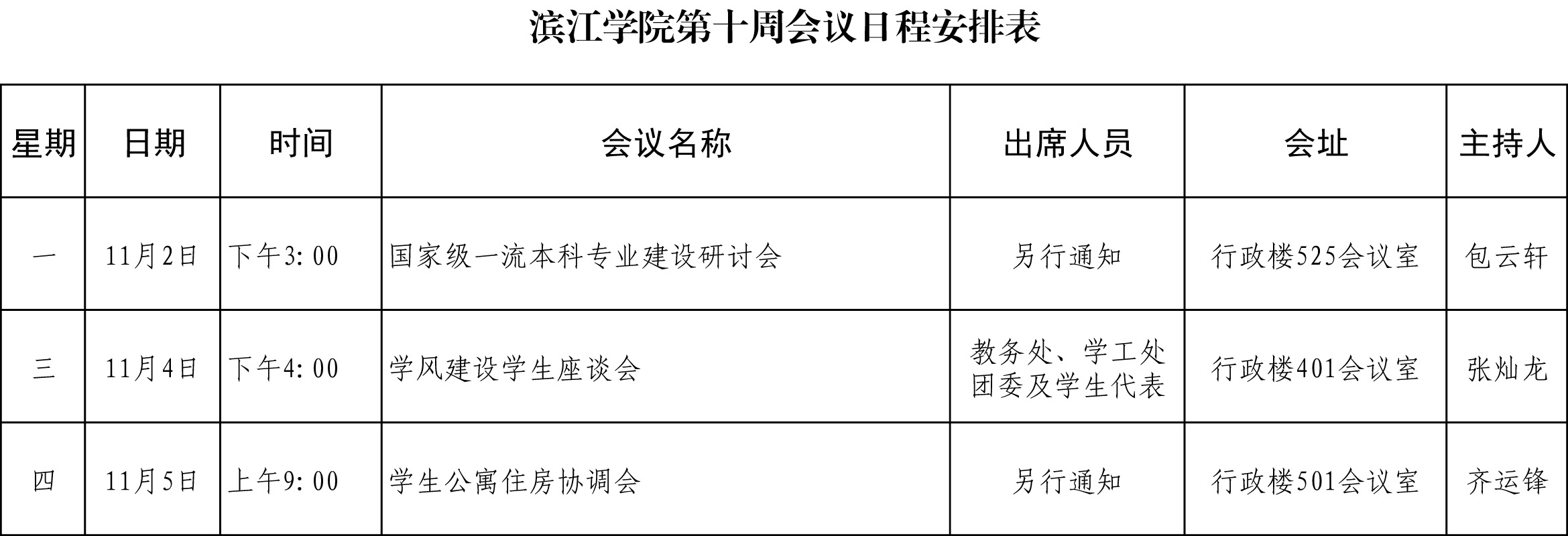 滨江学院第十周会议日程安排表

| 星期 | 日期 | 时间 | 会议名称 | 出席人员 | 会址 | 主持人 |
|---|---|---|---|---|---|---|
| 一 | 11月2日 | 下午3:00 | 国家级一流本科专业建设研讨会 | 另行通知 | 行政楼525会议室 | 包云轩 |
| 三 | 11月4日 | 下午4:00 | 学风建设学生座谈会 | 教务处、学工处团委及学生代表 | 行政楼401会议室 | 张灿龙 |
| 四 | 11月5日 | 上午9:00 | 学生公寓住房协调会 | 另行通知 | 行政楼501会议室 | 齐运锋 |